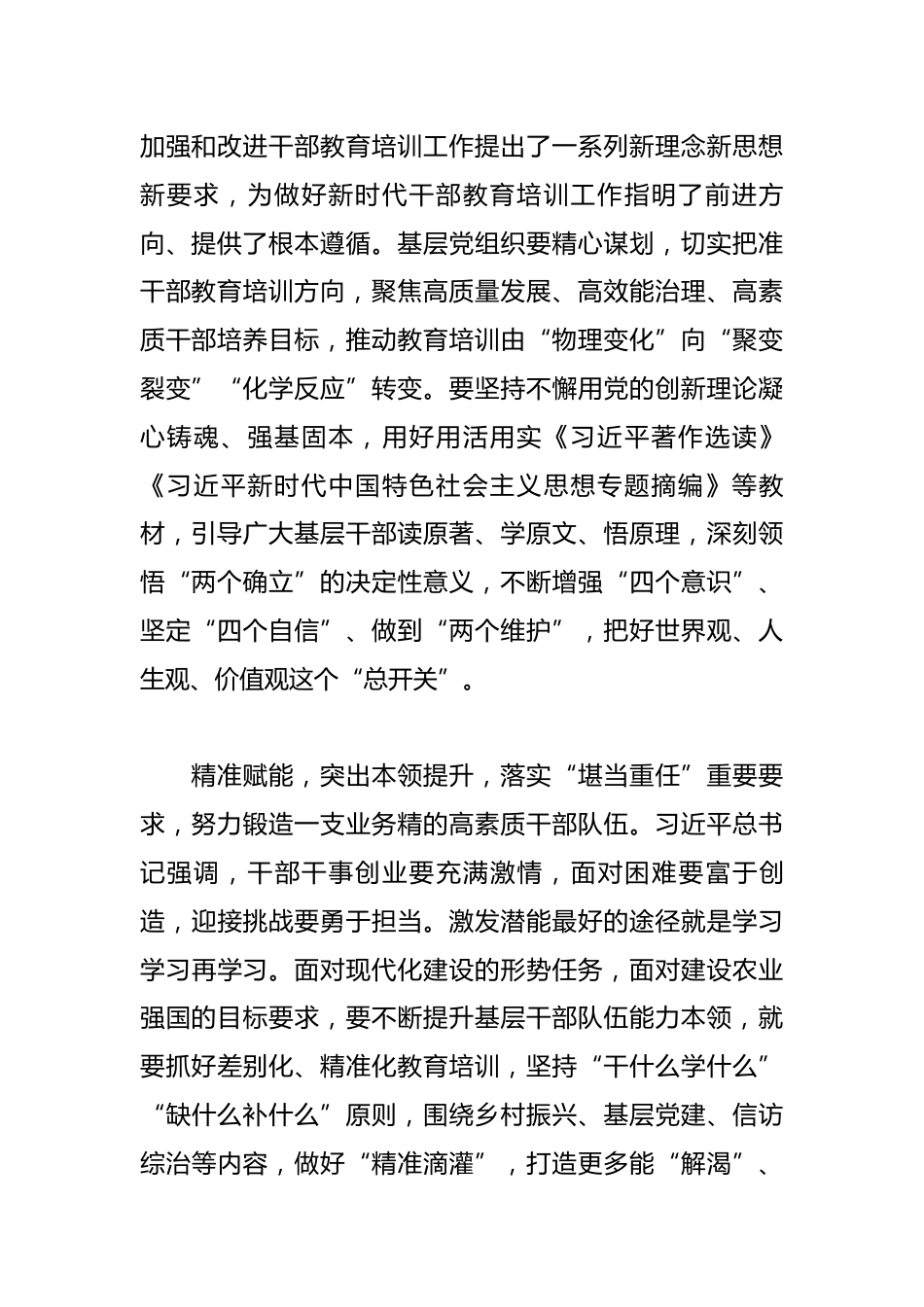 加强和改进干部教育培训工作提出了一系列新理念新思想新要求，为做好新时代干部教育培训工作指明了前进方向、提供了根本遵循。基层党组织要精心谋划，切实把准干部教育培训方向，聚焦高质量发展、高效能治理、高素质干部培养目标，推动教育培训由“物理变化”向“聚变裂变”“化学反应”转变。要坚持不懈用党的创新理论凝心铸魂、强基固本，用好用活用实《习近平著作选读》《习近平新时代中国特色社会主义思想专题摘编》等教材，引导广大基层干部读原著、学原文、悟原理，深刻领悟“两个确立”的决定性意义，不断增强“四个意识”、坚定“四个自信”、做到“两个维护”，把好世界观、人生观、价值观这个“总开关”。

精准赋能，突出本领提升，落实“堪当重任”重要要求，努力锻造一支业务精的高素质干部队伍。习近平总书记强调，干部干事创业要充满激情，面对困难要富于创造，迎接挑战要勇于担当。激发潜能最好的途径就是学习学习再学习。面对现代化建设的形势任务，面对建设农业强国的目标要求，要不断提升基层干部队伍能力本领，就要抓好差别化、精准化教育培训，坚持“干什么学什么”“缺什么补什么”原则，围绕乡村振兴、基层党建、信访综治等内容，做好“精准滴灌”，打造更多能“解渴”、